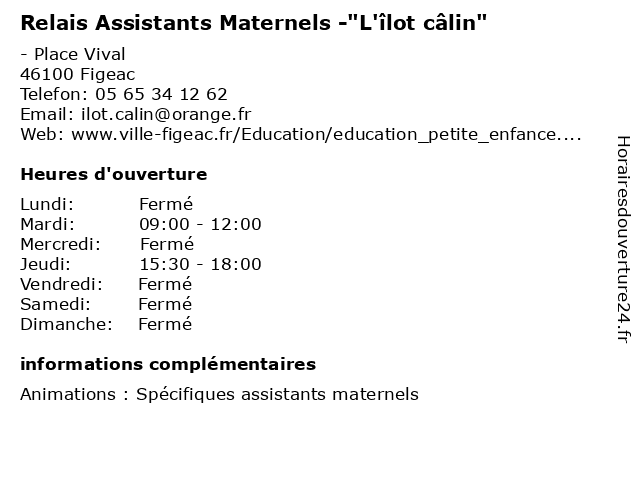 Relais Assistants Maternels -"L'îlot câlin"

- Place Vival
46100 Figeac
Telefon: 05 65 34 12 62
Email: ilot.calin@orange.fr
Web: www.ville-figeac.fr/Education/education_petite_enfance....

Heures d'ouverture

| Lundi: | Fermé |
|---|---|
| Mardi: | 09:00 - 12:00 |
| Mercredi: | Fermé |
| Jeudi: | 15:30 - 18:00 |
| Vendredi: | Fermé |
| Samedi: | Fermé |
| Dimanche: | Fermé |

informations complémentaires

Animations : Spécifiques assistants maternels

Horairesdouverture24.fr